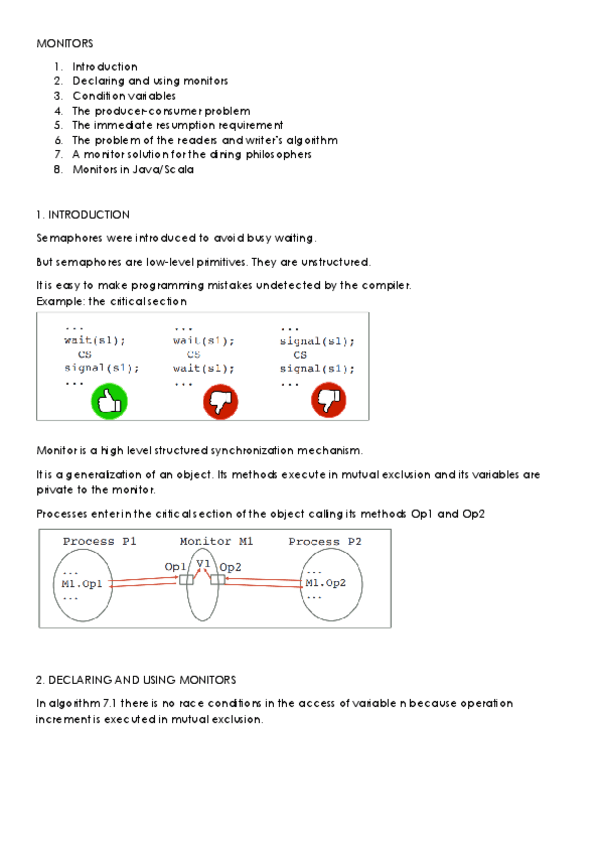 MONITORS

1. Introduction
2. Declaring and using monitors
3. Condition variables
4. The producer-consumer problem
5. The immediate resumption requirement
6. The problem of the readers and writer's algorithm
7. A monitor solution for the dining philosophers
8. Monitors in Java/Scala

1. INTRODUCTION

Semaphores were introduced to avoid busy waiting.

But semaphores are low-level primitives. They are unstructured.

It is easy to make programming mistakes undetected by the compiler.
Example: the critical section

...
wait(s1);
CS
signal(s1);
...

...
wait(s1);
CS
wait(s1);
...

...
signal(s1);
CS
signal(s1);
...

Monitor is a high level structured synchronization mechanism.

It is a generalization of an object. Its methods execute in mutual exclusion and its variables are private to the monitor.

Processes enter in the critical section of the object calling its methods Op1 and Op2

Process P1
...
M1.Op1
...

Monitor M1
Op1 V1 Op2

Process P2
...
M1.Op2
...

2. DECLARING AND USING MONITORS

In algorithm 7.1 there is no race conditions in the access of variable n because operation increment is executed in mutual exclusion.